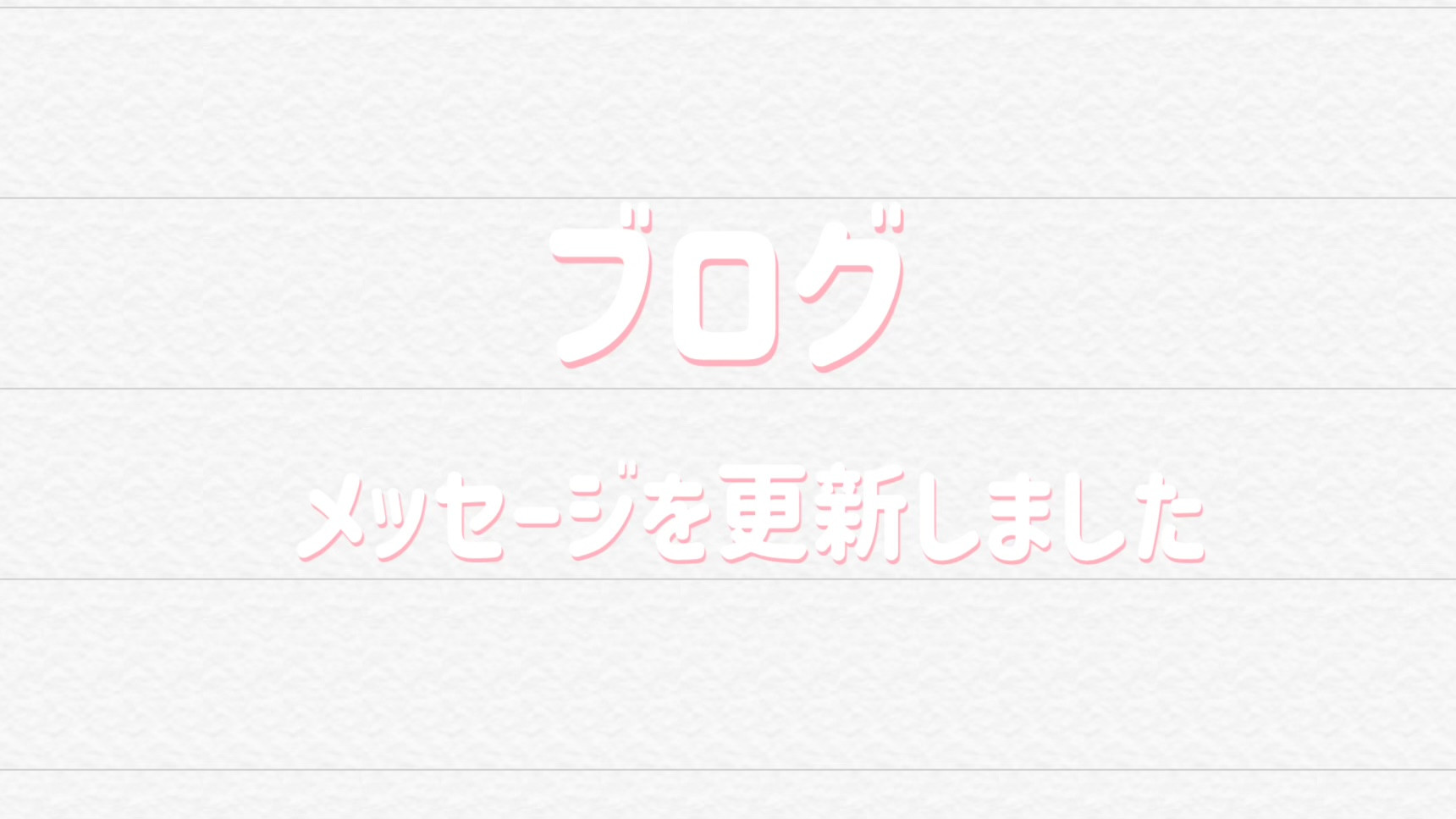 ブログ

メッセージを更新しました